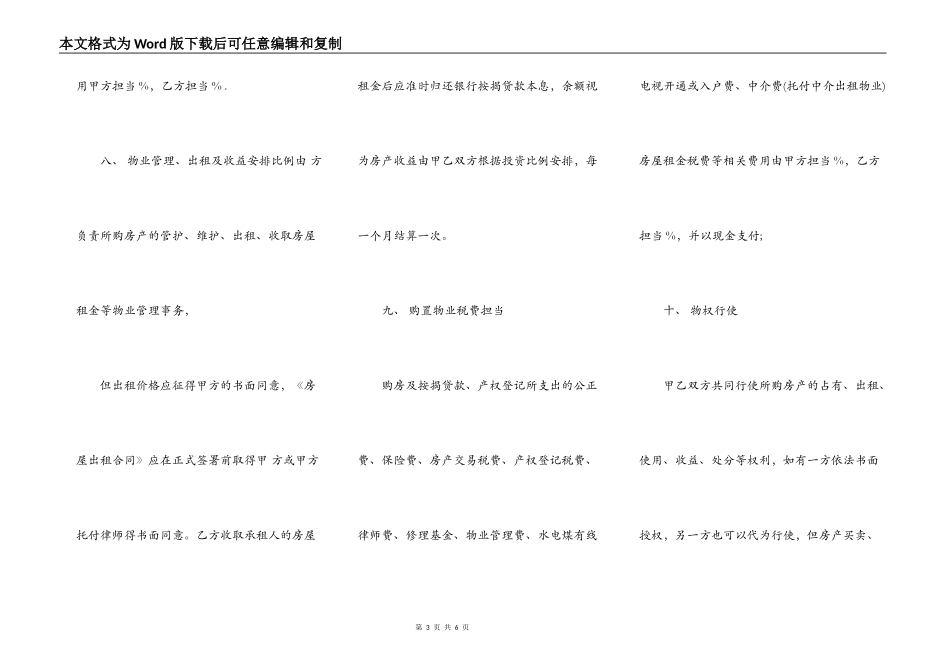 本文格式为Word版下载后可任意编辑和复制

用甲方担当%，乙方担当%．

八、 物业管理、出租及收益安排比例由 方负责所购房产的管护、维护、出租、收取房屋租金等物业管理事务，

但出租价格应征得甲方的书面同意，《房屋出租合同》应在正式签署前取得甲 方或甲方托付律师得书面同意。乙方收取承租人的房屋租金后应准时归还银行按揭贷款本息，余额视为房产收益由甲乙双方根据投资比例安排，每一个月结算一次。

九、 购置物业税费担当

购房及按揭贷款、产权登记所支出的公正费、保险费、房产交易税费、产权登记税费、律师费、修理基金、物业管理费、水电煤有线电视开通或入户费、中介费(托付中介出租物业)房屋租金税费等相关费用由甲方担当%，乙方担当%，并以现金支付;

十、 物权行使

甲乙双方共同行使所购房产的占有、出租、使用、收益、处分等权利，如有一方依法书面授权，另一方也可以代为行使，但房产买卖、

第 3 页 共 6 页